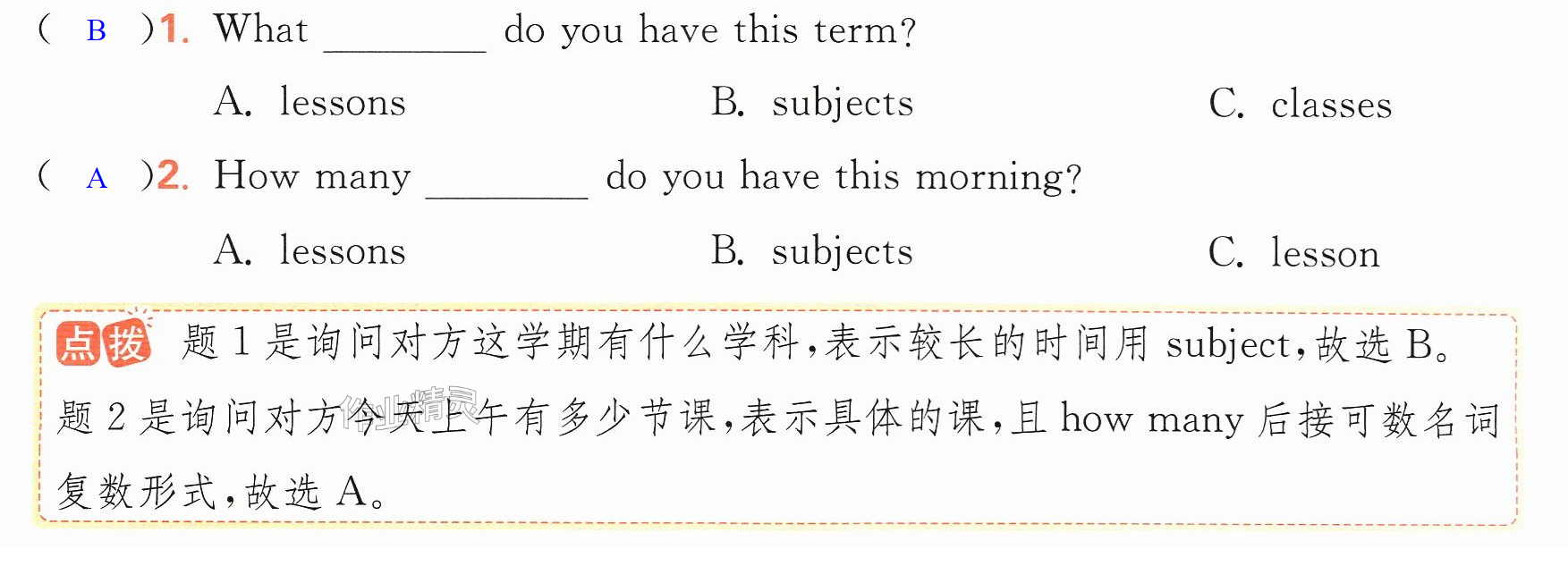 ( B )1. What ____ do you have this term?

A. lessons B. subjects C. classes

( A )2. How many ____ do you have this morning?

A. lessons B. subjects C. lesson

点拨 题1是询问对方这学期有什么学科，表示较长的时间用subject，故选B。题2是询问对方今天上午有多少节课，表示具体的课，且how many后接可数名词复数形式，故选A。

作业精灵